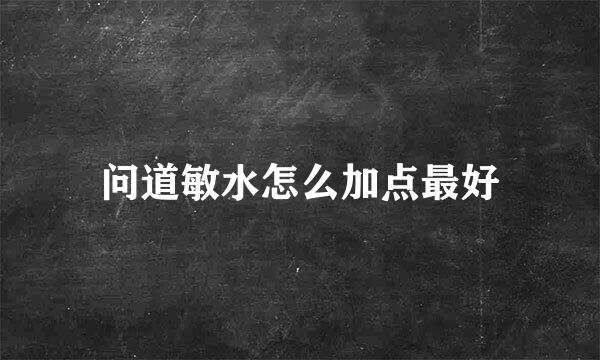 问道敏水怎么加点最好